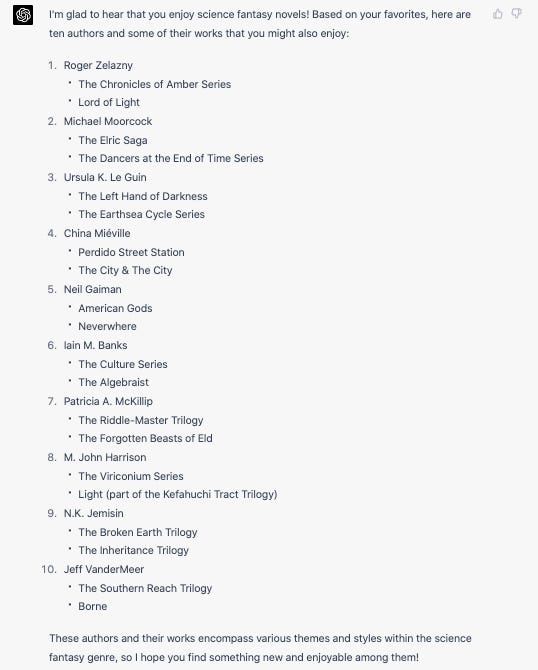 I'm glad to hear that you enjoy science fantasy novels! Based on your favorites, here are ten authors and some of their works that you might also enjoy:

1. Roger Zelazny
 • The Chronicles of Amber Series
 • Lord of Light
2. Michael Moorcock
 • The Elric Saga
 • The Dancers at the End of Time Series
3. Ursula K. Le Guin
 • The Left Hand of Darkness
 • The Earthsea Cycle Series
4. China Miéville
 • Perdido Street Station
 • The City & The City
5. Neil Gaiman
 • American Gods
 • Neverwhere
6. Iain M. Banks
 • The Culture Series
 • The Algebraist
7. Patricia A. McKillip
 • The Riddle-Master Trilogy
 • The Forgotten Beasts of Eld
8. M. John Harrison
 • The Viriconium Series
 • Light (part of the Kefahuchi Tract Trilogy)
9. N.K. Jemisin
 • The Broken Earth Trilogy
 • The Inheritance Trilogy
10. Jeff VanderMeer
 • The Southern Reach Trilogy
 • Borne

These authors and their works encompass various themes and styles within the science fantasy genre, so I hope you find something new and enjoyable among them!